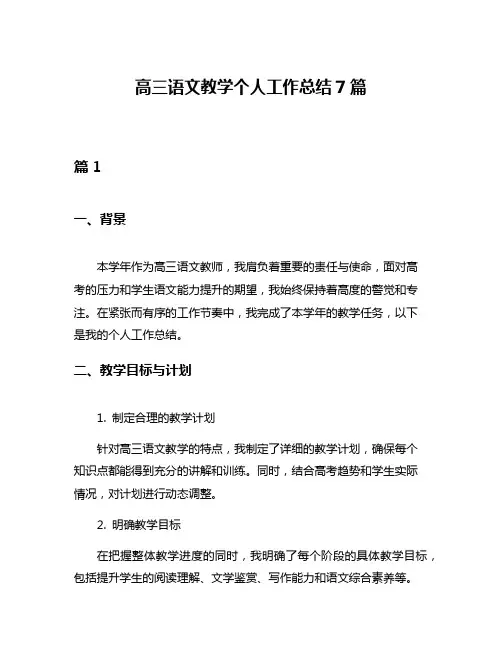 高三语文教学个人工作总结 7 篇

篇 1

一、背景

本学年作为高三语文教师，我肩负着重要的责任与使命，面对高考的压力和学生语文能力提升的期望，我始终保持着高度的警觉和专注。在紧张而有序的工作节奏中，我完成了本学年的教学任务，以下是我的个人工作总结。

二、教学目标与计划

1. 制定合理的教学计划

针对高三语文教学的特点，我制定了详细的教学计划，确保每个知识点都能得到充分的讲解和训练。同时，结合高考趋势和学生实际情况，对计划进行动态调整。

2. 明确教学目标

在把握整体教学进度的同时，我明确了每个阶段的具体教学目标，包括提升学生的阅读理解、文学鉴赏、写作能力和语文综合素养等。